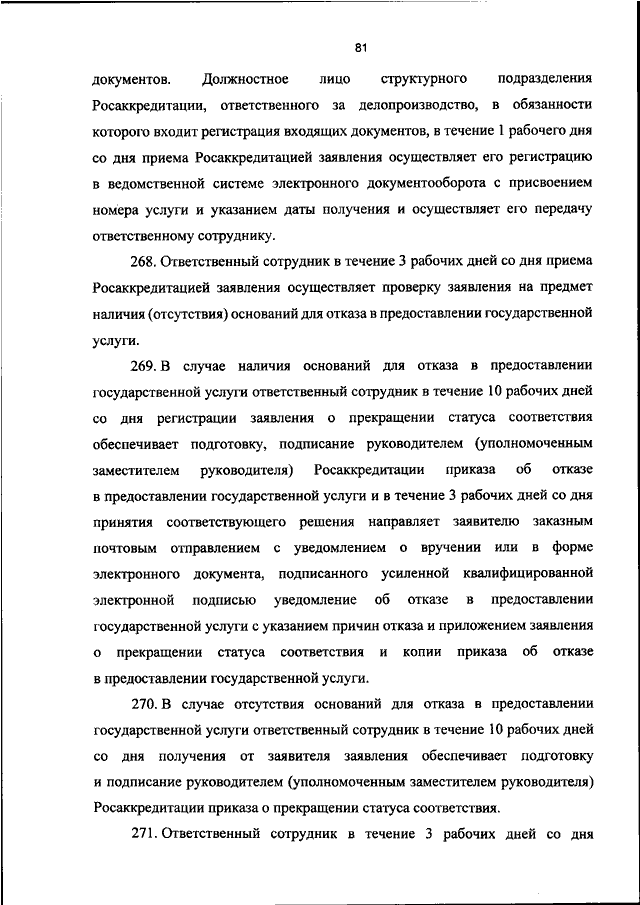 81

документов. Должностное лицо структурного подразделения Росаккредитации, ответственного за делопроизводство, в обязанности которого входит регистрация входящих документов, в течение 1 рабочего дня со дня приема Росаккредитацией заявления осуществляет его регистрацию в ведомственной системе электронного документооборота с присвоением номера услуги и указанием даты получения и осуществляет его передачу ответственному сотруднику.

268. Ответственный сотрудник в течение 3 рабочих дней со дня приема Росаккредитацией заявления осуществляет проверку заявления на предмет наличия (отсутствия) оснований для отказа в предоставлении государственной услуги.

269. В случае наличия оснований для отказа в предоставлении государственной услуги ответственный сотрудник в течение 10 рабочих дней со дня регистрации заявления о прекращении статуса соответствия обеспечивает подготовку, подписание руководителем (уполномоченным заместителем руководителя) Росаккредитации приказа об отказе в предоставлении государственной услуги и в течение 3 рабочих дней со дня принятия соответствующего решения направляет заявителю заказным почтовым отправлением с уведомлением о вручении или в форме электронного документа, подписанного усиленной квалифицированной электронной подписью уведомление об отказе в предоставлении государственной услуги с указанием причин отказа и приложением заявления о прекращении статуса соответствия и копии приказа об отказе в предоставлении государственной услуги.

270. В случае отсутствия оснований для отказа в предоставлении государственной услуги ответственный сотрудник в течение 10 рабочих дней со дня получения от заявителя заявления обеспечивает подготовку и подписание руководителем (уполномоченным заместителем руководителя) Росаккредитации приказа о прекращении статуса соответствия.

271. Ответственный сотрудник в течение 3 рабочих дней со дня